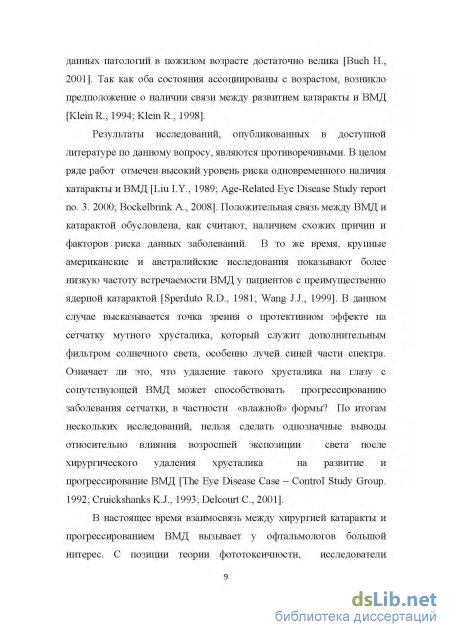 данных патологий в пожилом возрасте достаточно велика [Buch H., 2001]. Так как оба состояния ассоциированы с возрастом, возникло предположение о наличии связи между развитием катаракты и ВМД [Klein R., 1994; Klein R., 1998].

Результаты исследований, опубликованных в доступной литературе по данному вопросу, являются противоречивыми. В целом ряде работ отмечен высокий уровень риска одновременного наличия катаракты и ВМД [Liu I.Y., 1989; Age-Related Eye Disease Study report no. 3. 2000; Bockelbrink A., 2008]. Положительная связь между ВМД и катарактой обусловлена, как считают, наличием схожих причин и факторов риска данных заболеваний. В то же время, крупные американские и австралийские исследования показывают более низкую частоту встречаемости ВМД у пациентов с преимущественно ядерной катарактой [Sperduto R.D., 1981; Wang J.J., 1999]. В данном случае высказывается точка зрения о протективном эффекте на сетчатку мутного хрусталика, который служит дополнительным фильтром солнечного света, особенно лучей синей части спектра. Означает ли это, что удаление такого хрусталика на глазу с сопутствующей ВМД может способствовать прогрессированию заболевания сетчатки, в частности «влажной» формы? По итогам нескольких исследований, нельзя сделать однозначные выводы относительно влияния возросшей экспозиции света после хирургического удаления хрусталика на развитие и прогрессирование ВМД [The Eye Disease Case – Control Study Group. 1992; Cruickshanks K.J., 1993; Delcourt C., 2001].

В настоящее время взаимосвязь между хирургией катаракты и прогрессированием ВМД вызывает у офтальмологов большой интерес. С позиции теории фототоксичности, исследователи

9

dsLib.net
библиотека диссертаций